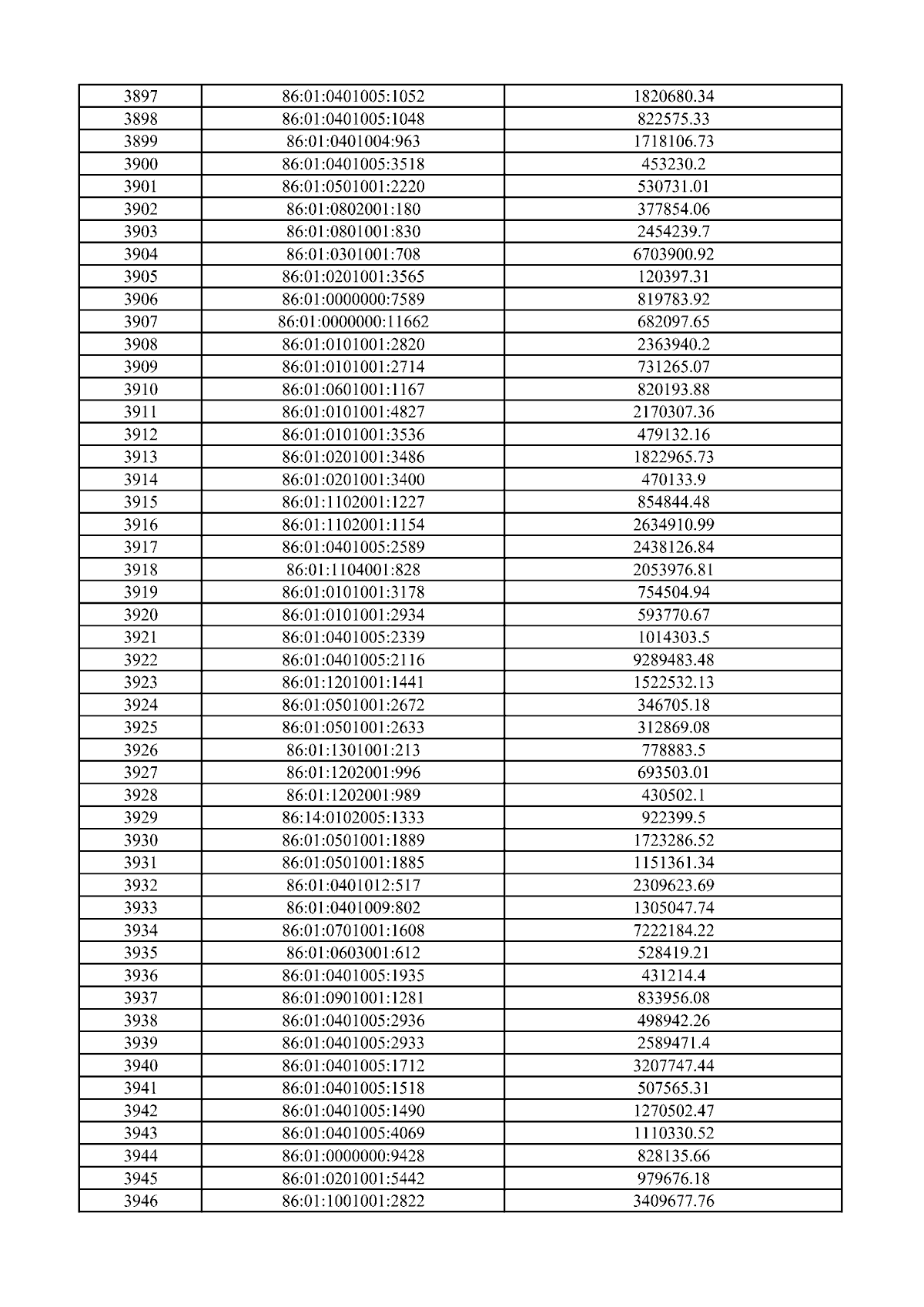 | 3897 | 86:01:0401005:1052 | 1820680.34 |
|---|---|---|
| 3898 | 86:01:0401005:1048 | 822575.33 |
| 3899 | 86:01:0401004:963 | 1718106.73 |
| 3900 | 86:01:0401005:3518 | 453230.2 |
| 3901 | 86:01:0501001:2220 | 530731.01 |
| 3902 | 86:01:0802001:180 | 377854.06 |
| 3903 | 86:01:0801001:830 | 2454239.7 |
| 3904 | 86:01:0301001:708 | 6703900.92 |
| 3905 | 86:01:0201001:3565 | 120397.31 |
| 3906 | 86:01:0000000:7589 | 819783.92 |
| 3907 | 86:01:0000000:11662 | 682097.65 |
| 3908 | 86:01:0101001:2820 | 2363940.2 |
| 3909 | 86:01:0101001:2714 | 731265.07 |
| 3910 | 86:01:0601001:1167 | 820193.88 |
| 3911 | 86:01:0101001:4827 | 2170307.36 |
| 3912 | 86:01:0101001:3536 | 479132.16 |
| 3913 | 86:01:0201001:3486 | 1822965.73 |
| 3914 | 86:01:0201001:3400 | 470133.9 |
| 3915 | 86:01:1102001:1227 | 854844.48 |
| 3916 | 86:01:1102001:1154 | 2634910.99 |
| 3917 | 86:01:0401005:2589 | 2438126.84 |
| 3918 | 86:01:1104001:828 | 2053976.81 |
| 3919 | 86:01:0101001:3178 | 754504.94 |
| 3920 | 86:01:0101001:2934 | 593770.67 |
| 3921 | 86:01:0401005:2339 | 1014303.5 |
| 3922 | 86:01:0401005:2116 | 9289483.48 |
| 3923 | 86:01:1201001:1441 | 1522532.13 |
| 3924 | 86:01:0501001:2672 | 346705.18 |
| 3925 | 86:01:0501001:2633 | 312869.08 |
| 3926 | 86:01:1301001:213 | 778883.5 |
| 3927 | 86:01:1202001:996 | 693503.01 |
| 3928 | 86:01:1202001:989 | 430502.1 |
| 3929 | 86:14:0102005:1333 | 922399.5 |
| 3930 | 86:01:0501001:1889 | 1723286.52 |
| 3931 | 86:01:0501001:1885 | 1151361.34 |
| 3932 | 86:01:0401012:517 | 2309623.69 |
| 3933 | 86:01:0401009:802 | 1305047.74 |
| 3934 | 86:01:0701001:1608 | 7222184.22 |
| 3935 | 86:01:0603001:612 | 528419.21 |
| 3936 | 86:01:0401005:1935 | 431214.4 |
| 3937 | 86:01:0901001:1281 | 833956.08 |
| 3938 | 86:01:0401005:2936 | 498942.26 |
| 3939 | 86:01:0401005:2933 | 2589471.4 |
| 3940 | 86:01:0401005:1712 | 3207747.44 |
| 3941 | 86:01:0401005:1518 | 507565.31 |
| 3942 | 86:01:0401005:1490 | 1270502.47 |
| 3943 | 86:01:0401005:4069 | 1110330.52 |
| 3944 | 86:01:0000000:9428 | 828135.66 |
| 3945 | 86:01:0201001:5442 | 979676.18 |
| 3946 | 86:01:1001001:2822 | 3409677.76 |